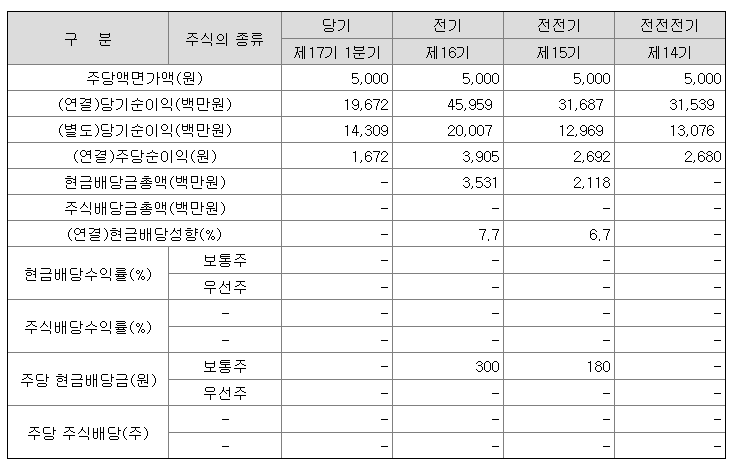 | 구 분 | 주식의 종류 | 당기 | 전기 | 전전기 | 전전전기 |
|---|---|---|---|---|---|
| | | 제17기 1분기 | 제16기 | 제15기 | 제14기 |
| 주당액면가액(원) | | 5,000 | 5,000 | 5,000 | 5,000 |
| (연결)당기순이익(백만원) | | 19,672 | 45,959 | 31,687 | 31,539 |
| (별도)당기순이익(백만원) | | 14,309 | 20,007 | 12,969 | 13,076 |
| (연결)주당순이익(원) | | 1,672 | 3,905 | 2,692 | 2,680 |
| 현금배당금총액(백만원) | | - | 3,531 | 2,118 | - |
| 주식배당금총액(백만원) | | - | - | - | - |
| (연결)현금배당성향(%) | | - | 7.7 | 6.7 | - |
| 현금배당수익률(%) | 보통주 | - | - | - | - |
| | 우선주 | - | - | - | - |
| 주식배당수익률(%) | - | - | - | - | - |
| | - | - | - | - | - |
| 주당 현금배당금(원) | 보통주 | - | 300 | 180 | - |
| | 우선주 | - | - | - | - |
| 주당 주식배당(주) | - | - | - | - | - |
| | - | - | - | - | - |